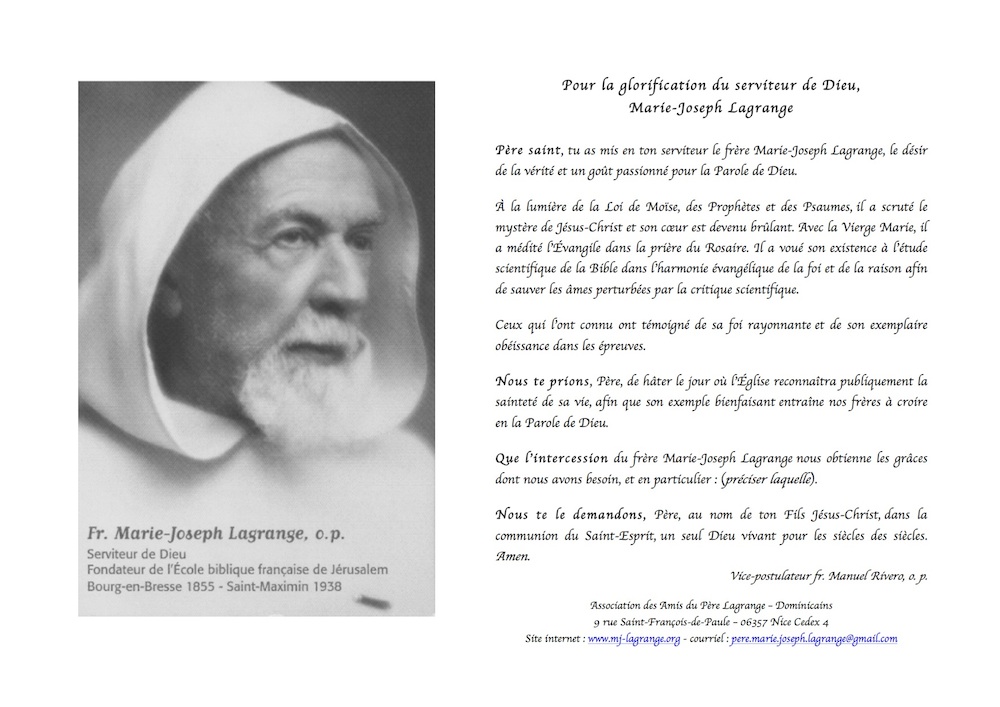 Fr. Marie-Joseph Lagrange, o.p.
Serviteur de Dieu
Fondateur de l'École biblique française de Jérusalem
Bourg-en-Bresse 1855 - Saint-Maximin 1938

Pour la glorification du serviteur de Dieu,
Marie-Joseph Lagrange

Père saint, tu as mis en ton serviteur le frère Marie-Joseph Lagrange, le désir de la vérité et un goût passionné pour la Parole de Dieu.

À la lumière de la Loi de Moïse, des Prophètes et des Psaumes, il a scruté le mystère de Jésus-Christ et son cœur est devenu brûlant. Avec la Vierge Marie, il a médité l'Évangile dans la prière du Rosaire. Il a voué son existence à l'étude scientifique de la Bible dans l'harmonie évangélique de la foi et de la raison afin de sauver les âmes perturbées par la critique scientifique.

Ceux qui l'ont connu ont témoigné de sa foi rayonnante et de son exemplaire obéissance dans les épreuves.

Nous te prions, Père, de hâter le jour où l'Église reconnaîtra publiquement la sainteté de sa vie, afin que son exemple bienfaisant entraîne nos frères à croire en la Parole de Dieu.

Que l'intercession du frère Marie-Joseph Lagrange nous obtienne les grâces dont nous avons besoin, et en particulier : (préciser laquelle).

Nous te le demandons, Père, au nom de ton Fils Jésus-Christ, dans la communion du Saint-Esprit, un seul Dieu vivant pour les siècles des siècles. Amen.

Vice-postulateur fr. Manuel Rivero, o. p.

Association des Amis du Père Lagrange – Dominicains
9 rue Saint-François-de-Paule – 06357 Nice Cedex 4
Site internet : www.mj-lagrange.org - courriel : pere.marie.joseph.lagrange@gmail.com